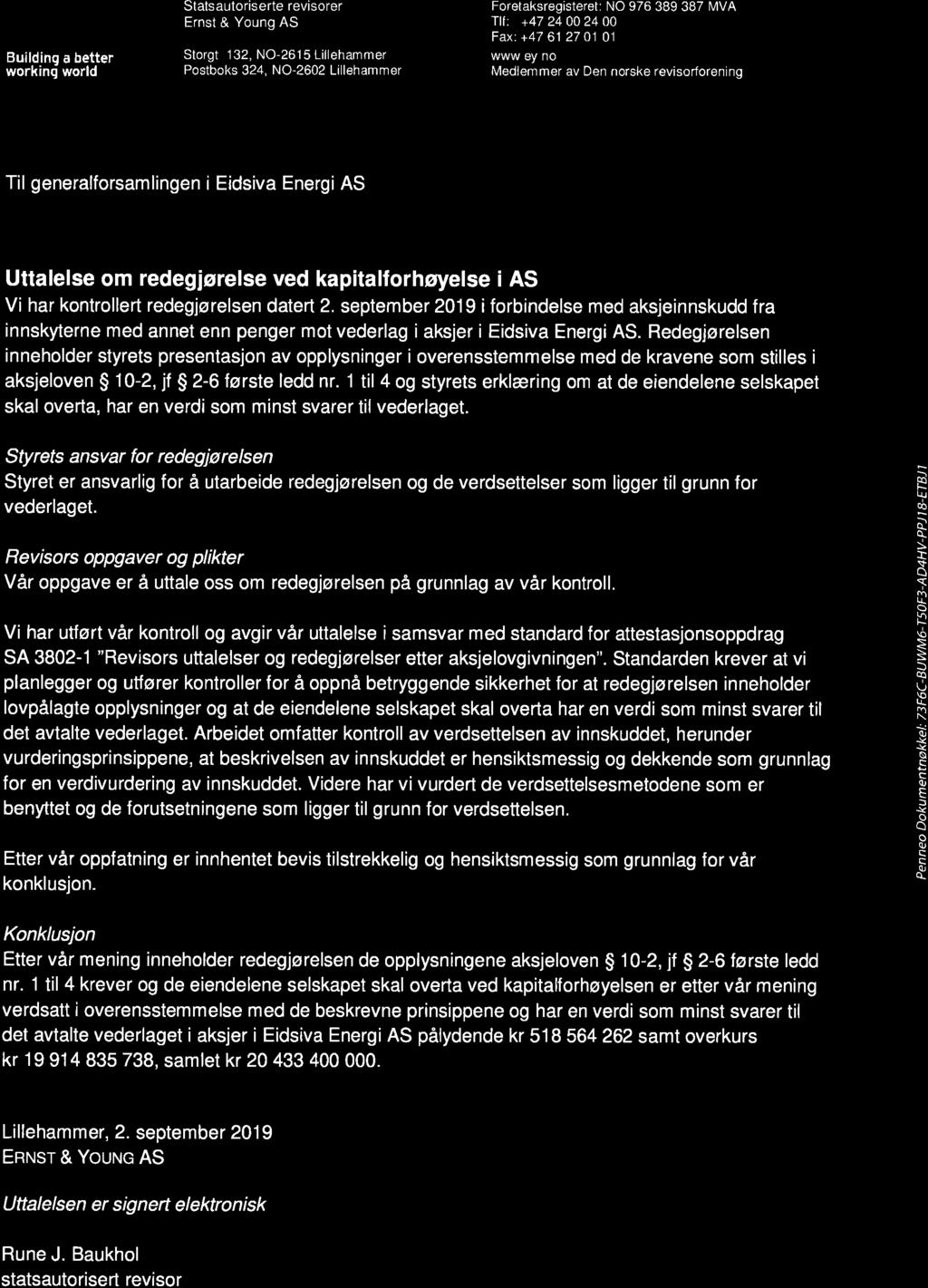 Building a better working world

Statsautoriserte revisorer
Ernst & Young AS

Storgt 132, NO-2615 Lillehammer
Postboks 324, NO-2602 Lillehammer

Foretaksregisteret: NO 976 389 387 MVA
Tlf: +47 24 00 24 00
Fax: +47 61 27 01 01
www ey no
Medlemmer av Den norske revisorforening

Til generalforsamlingen i Eidsiva Energi AS

Uttalelse om redegjørelse ved kapitalforhøyelse i AS
Vi har kontrollert redegjørelsen datert 2. september 2019 i forbindelse med aksjeinnskudd fra innskyterne med annet enn penger mot vederlag i aksjer i Eidsiva Energi AS. Redegjørelsen inneholder styrets presentasjon av opplysninger i overensstemmelse med de kravene som stilles i aksjeloven § 10-2, jf § 2-6 første ledd nr. 1 til 4 og styrets erklæring om at de eiendelene selskapet skal overta, har en verdi som minst svarer til vederlaget.

Styrets ansvar for redegjørelsen
Styret er ansvarlig for å utarbeide redegjørelsen og de verdsettelser som ligger til grunn for vederlaget.

Revisors oppgaver og plikter
Vår oppgave er å uttale oss om redegjørelsen på grunnlag av vår kontroll.

Vi har utført vår kontroll og avgir vår uttalelse i samsvar med standard for attestasjonsoppdrag SA 3802-1 "Revisors uttalelser og redegjørelser etter aksjelovgivningen". Standarden krever at vi planlegger og utfører kontroller for å oppnå betryggende sikkerhet for at redegjørelsen inneholder lovpålagte opplysninger og at de eiendelene selskapet skal overta har en verdi som minst svarer til det avtalte vederlaget. Arbeidet omfatter kontroll av verdsettelsen av innskuddet, herunder vurderingsprinsippene, at beskrivelsen av innskuddet er hensiktsmessig og dekkende som grunnlag for en verdivurdering av innskuddet. Videre har vi vurdert de verdsettelsesmetodene som er benyttet og de forutsetningene som ligger til grunn for verdsettelsen.

Etter vår oppfatning er innhentet bevis tilstrekkelig og hensiktsmessig som grunnlag for vår konklusjon.

Konklusjon
Etter vår mening inneholder redegjørelsen de opplysningene aksjeloven § 10-2, jf § 2-6 første ledd nr. 1 til 4 krever og de eiendelene selskapet skal overta ved kapitalforhøyelsen er etter vår mening verdsatt i overensstemmelse med de beskrevne prinsippene og har en verdi som minst svarer til det avtalte vederlaget i aksjer i Eidsiva Energi AS pålydende kr 518 564 262 samt overkurs kr 19 914 835 738, samlet kr 20 433 400 000.

Lillehammer, 2. september 2019
ERNST & YOUNG AS

Uttalelsen er signert elektronisk

Rune J. Baukhol
statsautorisert revisor

Penneo Dokumentnøkkel: 73F6C-BUWM6-T50F3-AD4HV-PPJ18-ETBJ1